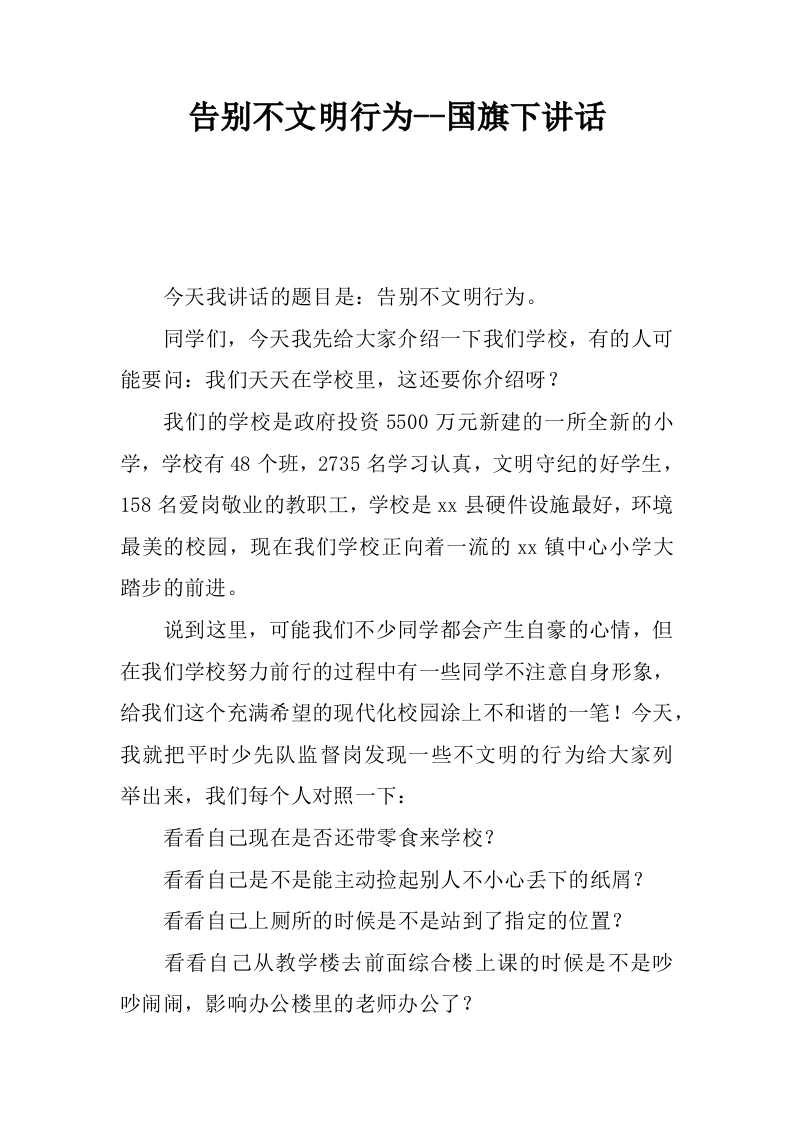 告别不文明行为--国旗下讲话

今天我讲话的题目是：告别不文明行为。

同学们，今天我先给大家介绍一下我们学校，有的人可能要问：我们天天在学校里，这还要你介绍呀？

我们的学校是政府投资5500万元新建的一所全新的小学，学校有48个班，2735名学习认真，文明守纪的好学生，158名爱岗敬业的教职工，学校是xx县硬件设施最好，环境最美的校园，现在我们学校正向着一流的xx镇中心小学大踏步的前进。

说到这里，可能我们不少同学都会产生自豪的心情，但在我们学校努力前行的过程中有一些同学不注意自身形象，给我们这个充满希望的现代化校园涂上不和谐的一笔！今天，我就把平时少先队监督岗发现一些不文明的行为给大家列举出来，我们每个人对照一下：

看看自己现在是否还带零食来学校?

看看自己是不是能主动捡起别人不小心丢下的纸屑？

看看自己上厕所的时候是不是站到了指定的位置？

看看自己从教学楼去前面综合楼上课的时候是不是吵吵闹闹，影响办公楼里的老师办公了？